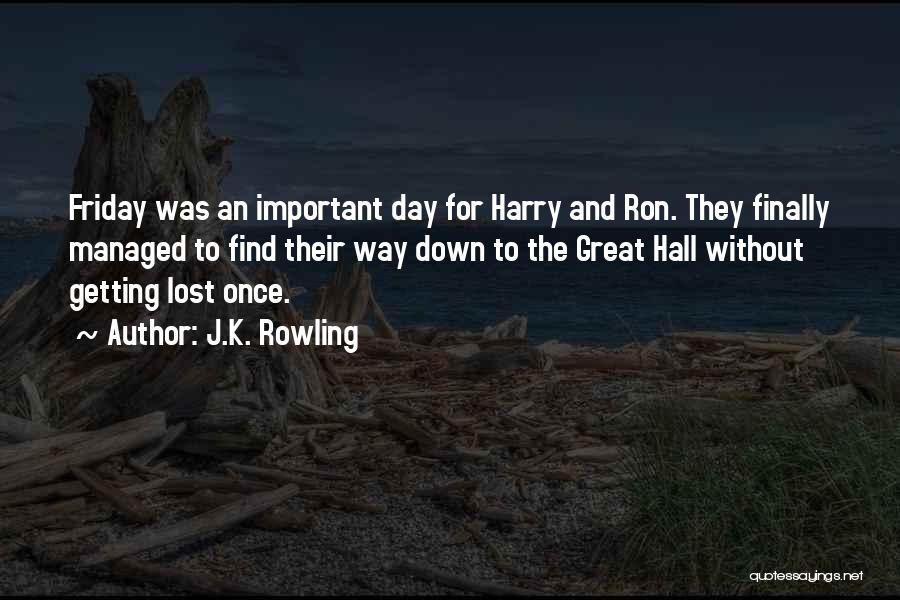 Friday was an important day for Harry and Ron. They finally managed to find their way down to the Great Hall without getting lost once.

~ Author: J.K. Rowling

quotessayings.net